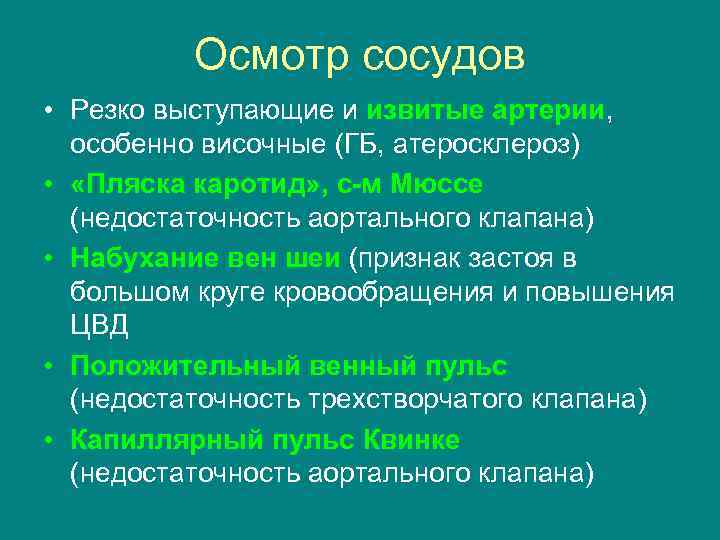 Осмотр сосудов

• Резко выступающие и извитые артерии, особенно височные (ГБ, атеросклероз)
• «Пляска каротид», с-м Мюссе (недостаточность аортального клапана)
• Набухание вен шеи (признак застоя в большом круге кровообращения и повышения ЦВД
• Положительный венный пульс (недостаточность трехстворчатого клапана)
• Капиллярный пульс Квинке (недостаточность аортального клапана)